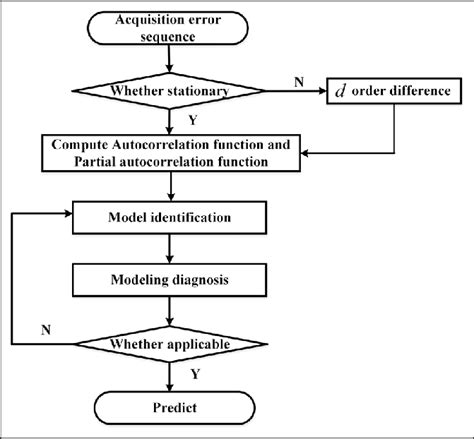 Acquisition error sequence

Whether stationary

N

$d$ order difference

Y

Compute Autocorrelation function and Partial autocorrelation function

Model identification

Modeling diagnosis

N

Whether applicable

Y

Predict